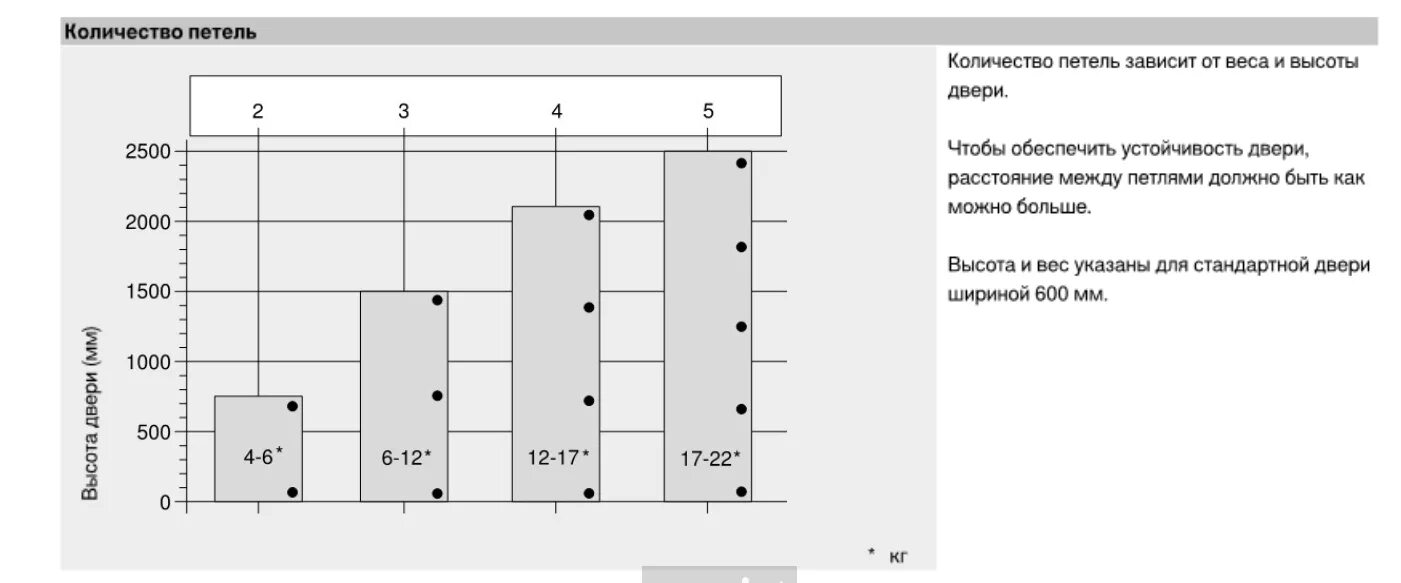 Количество петель

2 3 4 5

2500
2000
1500
1000
500
0

Высота двери (мм)

4-6*
6-12*
12-17*
17-22*

* кг

Количество петель зависит от веса и высоты двери.

Чтобы обеспечить устойчивость двери, расстояние между петлями должно быть как можно больше.

Высота и вес указаны для стандартной двери шириной 600 мм.